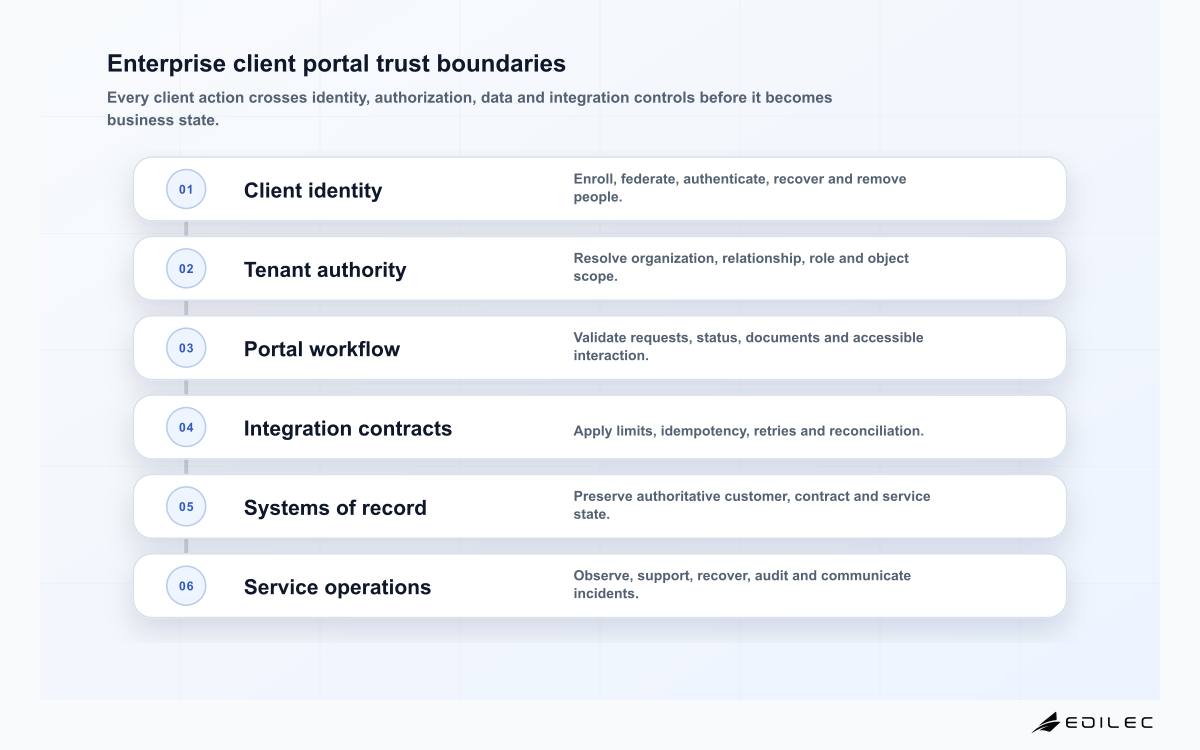 Enterprise client portal trust boundaries

Every client action crosses identity, authorization, data and integration controls before it becomes business state.

01 Client identity
Enroll, federate, authenticate, recover and remove people.

02 Tenant authority
Resolve organization, relationship, role and object scope.

03 Portal workflow
Validate requests, status, documents and accessible interaction.

04 Integration contracts
Apply limits, idempotency, retries and reconciliation.

05 Systems of record
Preserve authoritative customer, contract and service state.

06 Service operations
Observe, support, recover, audit and communicate incidents.

EDILEC